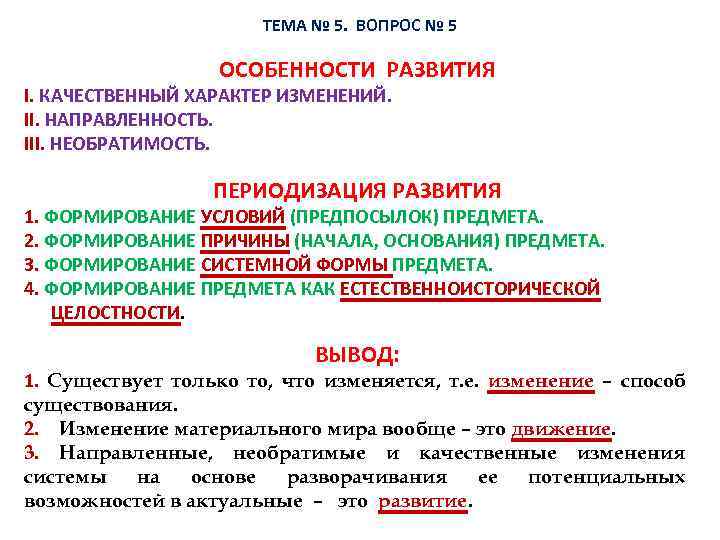 ТЕМА № 5. ВОПРОС № 5

ОСОБЕННОСТИ РАЗВИТИЯ
I. КАЧЕСТВЕННЫЙ ХАРАКТЕР ИЗМЕНЕНИЙ.
II. НАПРАВЛЕННОСТЬ.
III. НЕОБРАТИМОСТЬ.

ПЕРИОДИЗАЦИЯ РАЗВИТИЯ
1. ФОРМИРОВАНИЕ УСЛОВИЙ (ПРЕДПОСЫЛОК) ПРЕДМЕТА.
2. ФОРМИРОВАНИЕ ПРИЧИНЫ (НАЧАЛА, ОСНОВАНИЯ) ПРЕДМЕТА.
3. ФОРМИРОВАНИЕ СИСТЕМНОЙ ФОРМЫ ПРЕДМЕТА.
4. ФОРМИРОВАНИЕ ПРЕДМЕТА КАК ЕСТЕСТВЕННОИСТОРИЧЕСКОЙ ЦЕЛОСТНОСТИ.

ВЫВОД:
1. Существует только то, что изменяется, т.е. изменение – способ существования.
2. Изменение материального мира вообще – это движение.
3. Направленные, необратимые и качественные изменения системы на основе разворачивания ее потенциальных возможностей в актуальные – это развитие.